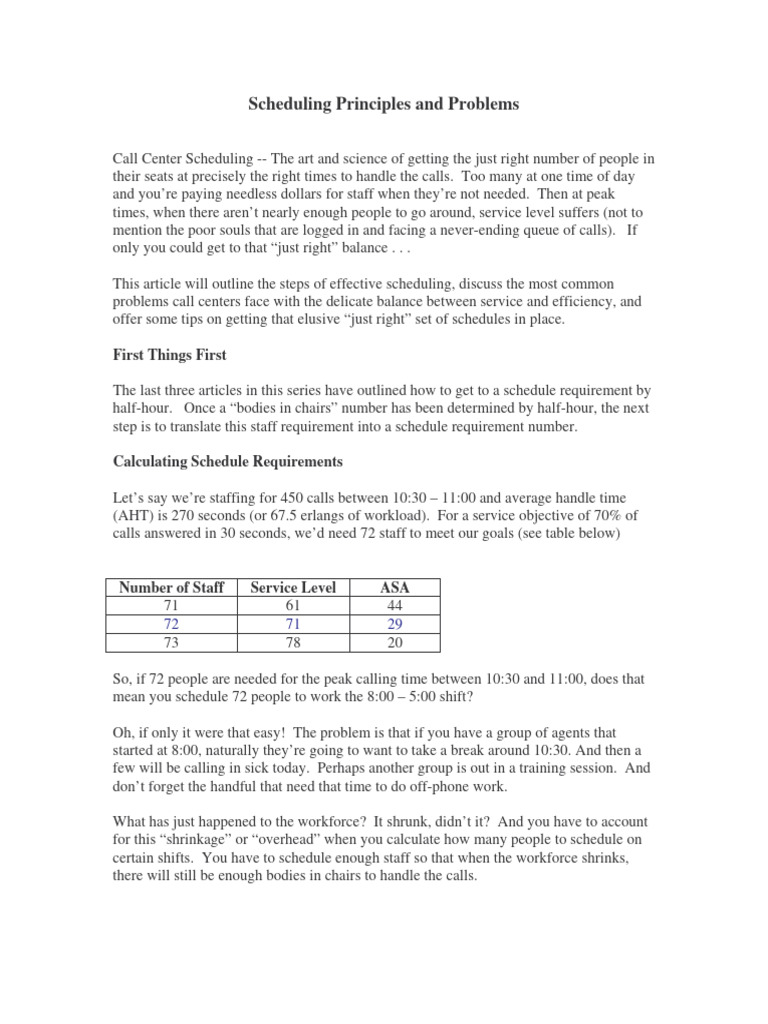 Scheduling Principles and Problems

Call Center Scheduling -- The art and science of getting the just right number of people in their seats at precisely the right times to handle the calls. Too many at one time of day and you're paying needless dollars for staff when they're not needed. Then at peak times, when there aren't nearly enough people to go around, service level suffers (not to mention the poor souls that are logged in and facing a never-ending queue of calls). If only you could get to that "just right" balance . . .

This article will outline the steps of effective scheduling, discuss the most common problems call centers face with the delicate balance between service and efficiency, and offer some tips on getting that elusive "just right" set of schedules in place.

First Things First

The last three articles in this series have outlined how to get to a schedule requirement by half-hour. Once a "bodies in chairs" number has been determined by half-hour, the next step is to translate this staff requirement into a schedule requirement number.

Calculating Schedule Requirements

Let's say we're staffing for 450 calls between 10:30 – 11:00 and average handle time (AHT) is 270 seconds (or 67.5 erlangs of workload). For a service objective of 70% of calls answered in 30 seconds, we'd need 72 staff to meet our goals (see table below)

| Number of Staff | Service Level | ASA |
|---|---|---|
| 71 | 61 | 44 |
| 72 | 71 | 29 |
| 73 | 78 | 20 |

So, if 72 people are needed for the peak calling time between 10:30 and 11:00, does that mean you schedule 72 people to work the 8:00 – 5:00 shift?

Oh, if only it were that easy! The problem is that if you have a group of agents that started at 8:00, naturally they're going to want to take a break around 10:30. And then a few will be calling in sick today. Perhaps another group is out in a training session. And don't forget the handful that need that time to do off-phone work.

What has just happened to the workforce? It shrunk, didn't it? And you have to account for this "shrinkage" or "overhead" when you calculate how many people to schedule on certain shifts. You have to schedule enough staff so that when the workforce shrinks, there will still be enough bodies in chairs to handle the calls.